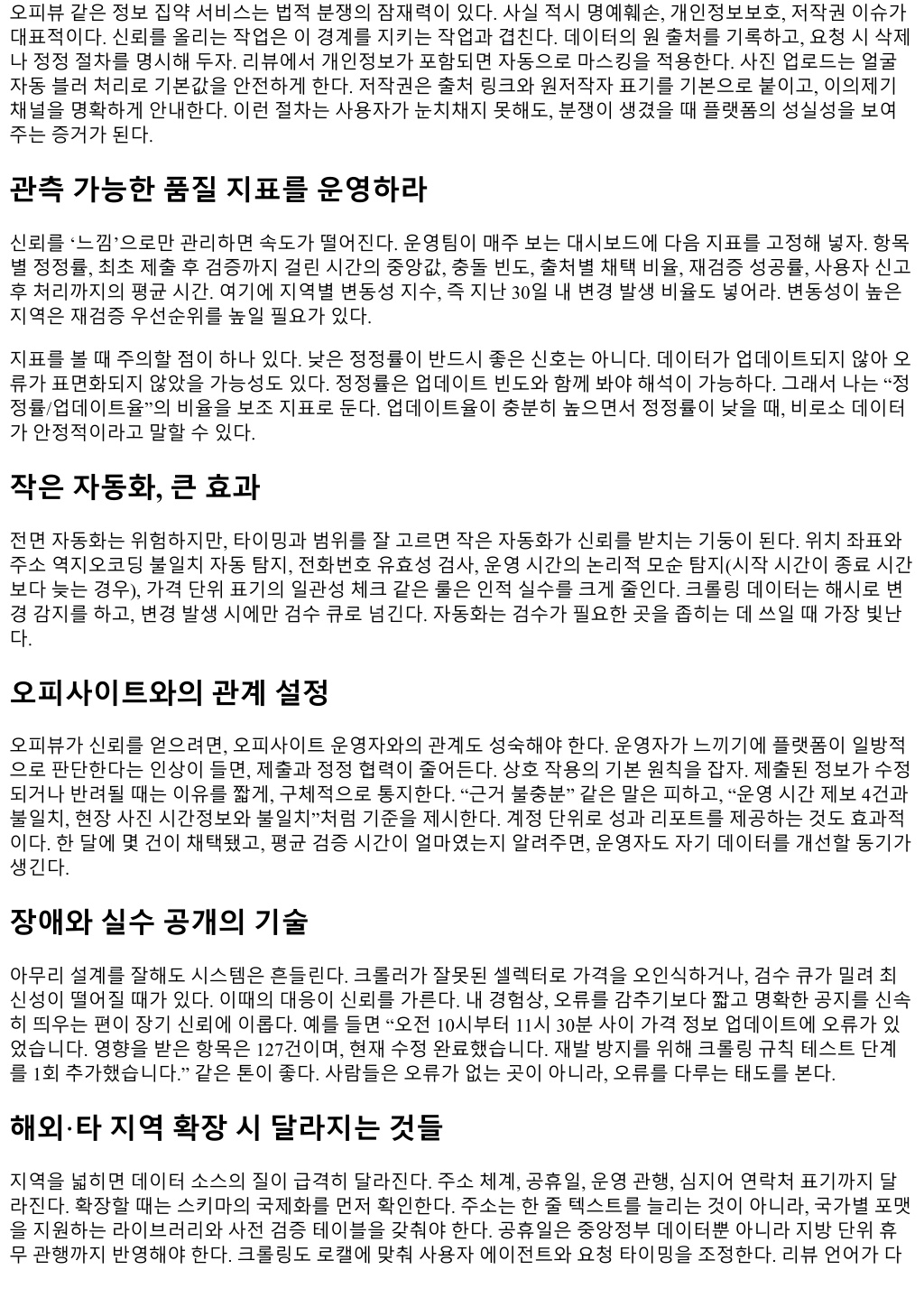 오피뷰 같은 정보 집약 서비스는 법적 분쟁의 잠재력이 있다. 사실 적시 명예훼손, 개인정보보호, 저작권 이슈가 대표적이다. 신뢰를 올리는 작업은 이 경계를 지키는 작업과 겹친다. 데이터의 원 출처를 기록하고, 요청 시 삭제나 정정 절차를 명시해 두자. 리뷰에서 개인정보가 포함되면 자동으로 마스킹을 적용한다. 사진 업로드는 얼굴 자동 블러 처리로 기본값을 안전하게 한다. 저작권은 출처 링크와 원저작자 표기를 기본으로 붙이고, 이의제기 채널을 명확하게 안내한다. 이런 절차는 사용자가 눈치채지 못해도, 분쟁이 생겼을 때 플랫폼의 성실성을 보여주는 증거가 된다.

관측 가능한 품질 지표를 운영하라

신뢰를 ‘느낌’으로만 관리하면 속도가 떨어진다. 운영팀이 매주 보는 대시보드에 다음 지표를 고정해 넣자. 항목별 정정률, 최초 제출 후 검증까지 걸린 시간의 중앙값, 충돌 빈도, 출처별 채택 비율, 재검증 성공률, 사용자 신고 후 처리까지의 평균 시간. 여기에 지역별 변동성 지수, 즉 지난 30일 내 변경 발생 비율도 넣어라. 변동성이 높은 지역은 재검증 우선순위를 높일 필요가 있다.

지표를 볼 때 주의할 점이 하나 있다. 낮은 정정률이 반드시 좋은 신호는 아니다. 데이터가 업데이트되지 않아 오류가 표면화되지 않았을 가능성도 있다. 정정률은 업데이트 빈도와 함께 봐야 해석이 가능하다. 그래서 나는 “정정률/업데이트율”의 비율을 보조 지표로 둔다. 업데이트율이 충분히 높으면서 정정률이 낮을 때, 비로소 데이터가 안정적이라고 말할 수 있다.

작은 자동화, 큰 효과

전면 자동화는 위험하지만, 타이밍과 범위를 잘 고르면 작은 자동화가 신뢰를 받치는 기둥이 된다. 위치 좌표와 주소 역지오코딩 불일치 자동 탐지, 전화번호 유효성 검사, 운영 시간의 논리적 모순 탐지(시작 시간이 종료 시간보다 늦는 경우), 가격 단위 표기의 일관성 체크 같은 룰은 인적 실수를 크게 줄인다. 크롤링 데이터는 해시로 변경 감지를 하고, 변경 발생 시에만 검수 큐로 넘긴다. 자동화는 검수가 필요한 곳을 좁히는 데 쓰일 때 가장 빛난다.

오피사이트와의 관계 설정

오피뷰가 신뢰를 얻으려면, 오피사이트 운영자와의 관계도 성숙해야 한다. 운영자가 느끼기에 플랫폼이 일방적으로 판단한다는 인상이 들면, 제출과 정정 협력이 줄어든다. 상호 작용의 기본 원칙을 잡자. 제출된 정보가 수정되거나 반려될 때는 이유를 짧게, 구체적으로 통지한다. “근거 불충분” 같은 말은 피하고, “운영 시간 제보 4건과 불일치, 현장 사진 시간정보와 불일치”처럼 기준을 제시한다. 계정 단위로 성과 리포트를 제공하는 것도 효과적이다. 한 달에 몇 건이 채택됐고, 평균 검증 시간이 얼마였는지 알려주면, 운영자도 자기 데이터를 개선할 동기가 생긴다.

장애와 실수 공개의 기술

아무리 설계를 잘해도 시스템은 흔들린다. 크롤러가 잘못된 셀렉터로 가격을 오인식하거나, 검수 큐가 밀려 최신성이 떨어질 때가 있다. 이때의 대응이 신뢰를 가른다. 내 경험상, 오류를 감추기보다 짧고 명확한 공지를 신속히 띄우는 편이 장기 신뢰에 이롭다. 예를 들면 “오전 10시부터 11시 30분 사이 가격 정보 업데이트에 오류가 있었습니다. 영향을 받은 항목은 127건이며, 현재 수정 완료했습니다. 재발 방지를 위해 크롤링 규칙 테스트 단계를 1회 추가했습니다.” 같은 톤이 좋다. 사람들은 오류가 없는 곳이 아니라, 오류를 다루는 태도를 본다.

해외·타 지역 확장 시 달라지는 것들

지역을 넓히면 데이터 소스의 질이 급격히 달라진다. 주소 체계, 공휴일, 운영 관행, 심지어 연락처 표기까지 달라진다. 확장할 때는 스키마의 국제화를 먼저 확인한다. 주소는 한 줄 텍스트를 늘리는 것이 아니라, 국가별 포맷을 지원하는 라이브러리와 사전 검증 테이블을 갖춰야 한다. 공휴일은 중앙정부 데이터뿐 아니라 지방 단위 휴무 관행까지 반영해야 한다. 크롤링도 로캘에 맞춰 사용자 에이전트와 요청 타이밍을 조정한다. 리뷰 언어가 다